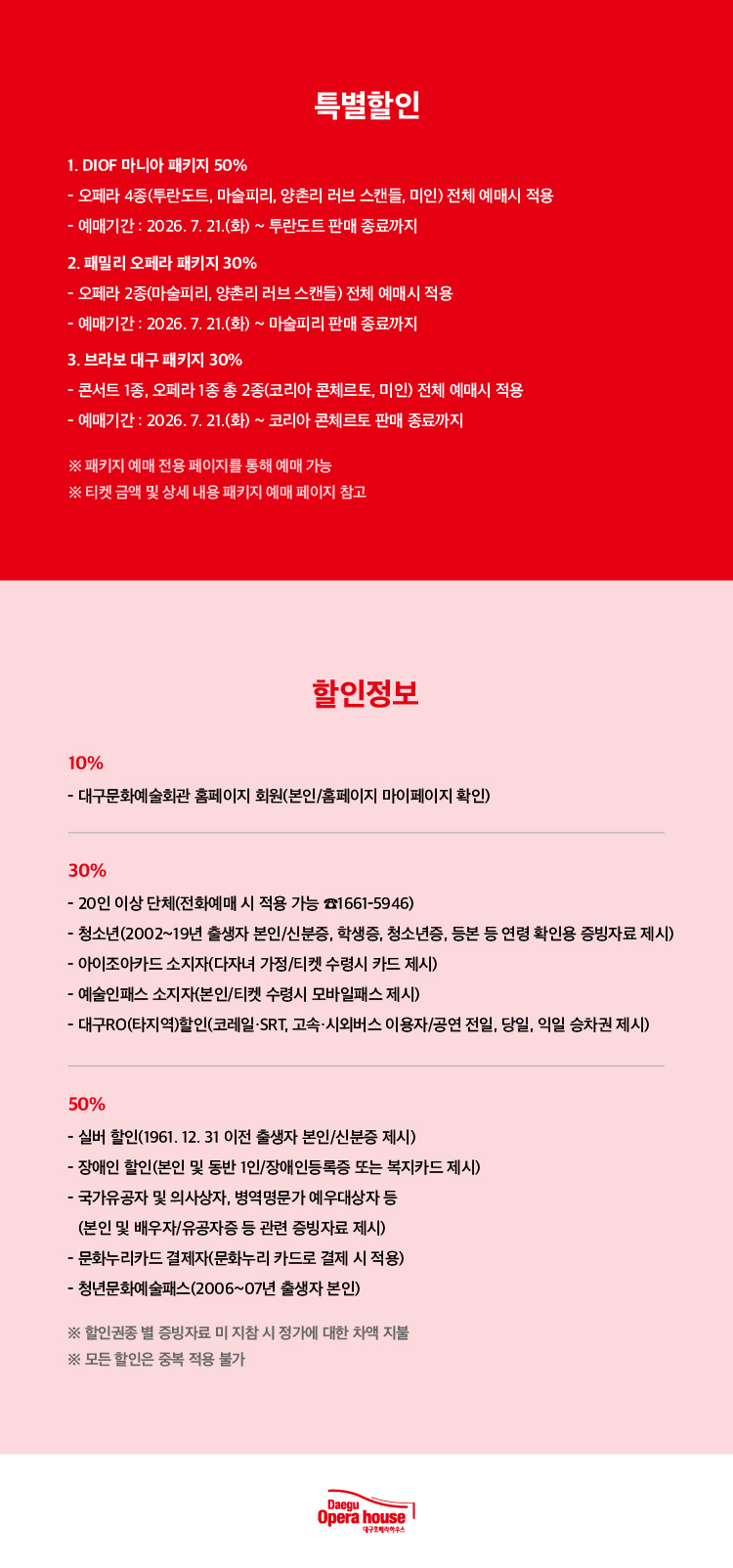 특별할인

1. DIOF 마니아 패키지 50%
- 오페라 4종(투란도트, 마술피리, 양촌리 러브 스캔들, 미인) 전체 예매시 적용
- 예매기간 : 2026. 7. 21.(화) ~ 투란도트 판매 종료까지

2. 패밀리 오페라 패키지 30%
- 오페라 2종(마술피리, 양촌리 러브 스캔들) 전체 예매시 적용
- 예매기간 : 2026. 7. 21.(화) ~ 마술피리 판매 종료까지

3. 브라보 대구 패키지 30%
- 콘서트 1종, 오페라 1종 총 2종(코리아 콘체르토, 미인) 전체 예매시 적용
- 예매기간 : 2026. 7. 21.(화) ~ 코리아 콘체르토 판매 종료까지

※ 패키지 예매 전용 페이지를 통해 예매 가능
※ 티켓 금액 및 상세 내용 패키지 예매 페이지 참고

할인정보

10%
- 대구문화예술회관 홈페이지 회원(본인/홈페이지 마이페이지 확인)

30%
- 20인 이상 단체(전화예매 시 적용 가능 ☎1661-5946)
- 청소년(2002~19년 출생자 본인/신분증, 학생증, 청소년증, 등본 등 연령 확인용 증빙자료 제시)
- 아이조아카드 소지자(다자녀 가정/티켓 수령시 카드 제시)
- 예술인패스 소지자(본인/티켓 수령시 모바일패스 제시)
- 대구RO(타지역)할인(코레일·SRT, 고속·시외버스 이용자/공연 전일, 당일, 익일 승차권 제시)

50%
- 실버 할인(1961. 12. 31 이전 출생자 본인/신분증 제시)
- 장애인 할인(본인 및 동반 1인/장애인등록증 또는 복지카드 제시)
- 국가유공자 및 의사상자, 병역명문가 예우대상자 등
(본인 및 배우자/유공자증 등 관련 증빙자료 제시)
- 문화누리카드 결제자(문화누리 카드로 결제 시 적용)
- 청년문화예술패스(2006~07년 출생자 본인)

※ 할인권종 별 증빙자료 미 지참 시 정가에 대한 차액 지불
※ 모든 할인은 중복 적용 불가

Daegu
Opera house
대구오페라하우스